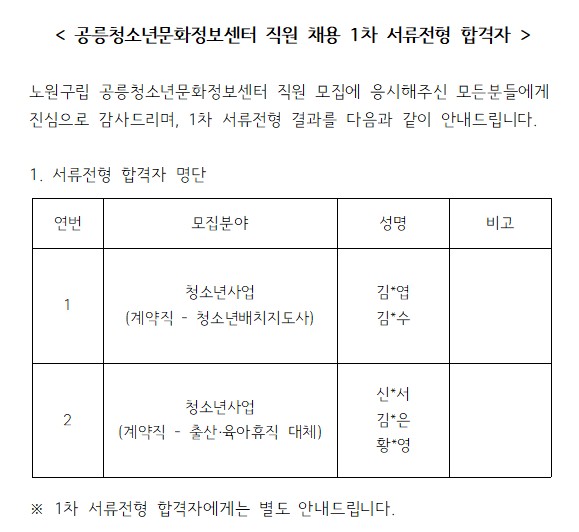 < 공릉청소년문화정보센터 직원 채용 1차 서류전형 합격자 >

노원구립 공릉청소년문화정보센터 직원 모집에 응시해주신 모든분들에게 진심으로 감사드리며, 1차 서류전형 결과를 다음과 같이 안내드립니다.

1. 서류전형 합격자 명단

| 연번 | 모집분야 | 성명 | 비고 |
|---|---|---|---|
| 1 | 청소년사업 (계약직 - 청소년배치지도사) | 김*엽 김*수 | |
| 2 | 청소년사업 (계약직 - 출산·육아휴직 대체) | 신*서 김*은 황*영 | |

※ 1차 서류전형 합격자에게는 별도 안내드립니다.